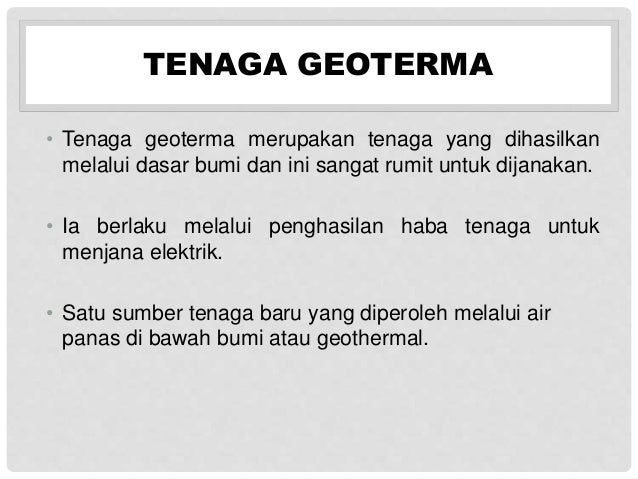 TENAGA GEOTERMA

• Tenaga geoterma merupakan tenaga yang dihasilkan melalui dasar bumi dan ini sangat rumit untuk dijanakan.

• Ia berlaku melalui penghasilan haba tenaga untuk menjana elektrik.

• Satu sumber tenaga baru yang diperoleh melalui air panas di bawah bumi atau geothermal.